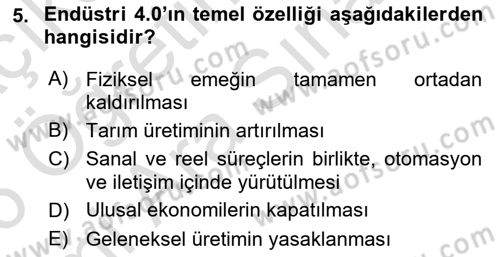 5. Endüstri 4.0'ın temel özelliği aşağıdakilerden hangisidir?

A) Fiziksel emeğin tamamen ortadan kaldırılması
B) Tarım üretiminin artırılması
C) Sanal ve reel süreçlerin birlikte, otomasyon ve iletişim içinde yürütülmesi
D) Ulusal ekonomilerin kapatılması
E) Geleneksel üretimin yasaklanması

www.aofsoru.com